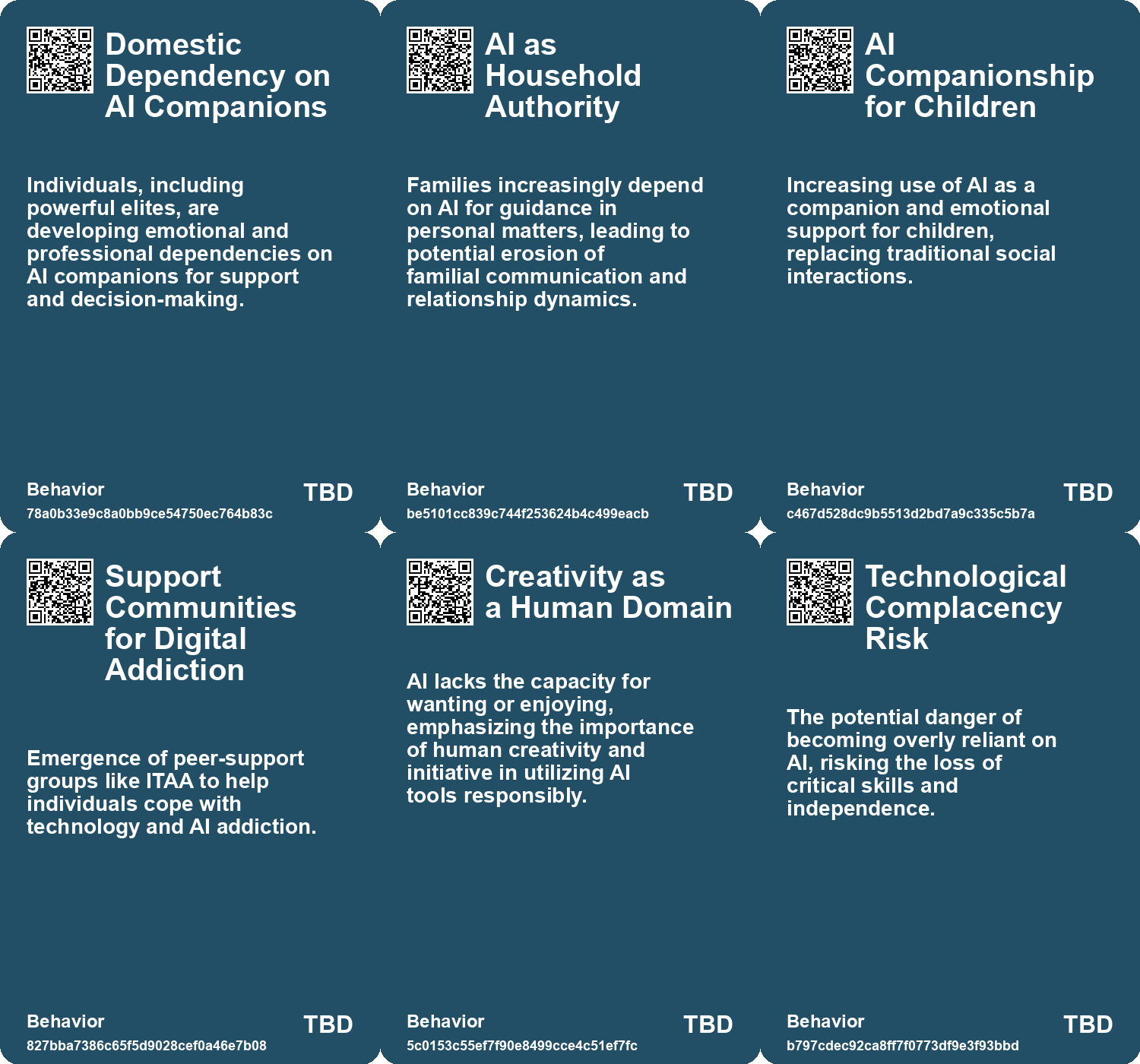 Domestic Dependency on AI Companions

Individuals, including powerful elites, are developing emotional and professional dependencies on AI companions for support and decision-making.

Behavior
78a0b33e9c8a0bb9ce54750ec764b83c
TBD

AI as Household Authority

Families increasingly depend on AI for guidance in personal matters, leading to potential erosion of familial communication and relationship dynamics.

Behavior
be5101cc839c744f253624b4c499eacb
TBD

AI Companionship for Children

Increasing use of AI as a companion and emotional support for children, replacing traditional social interactions.

Behavior
c467d528dc9b5513d2bd7a9c335c5b7a
TBD

Support Communities for Digital Addiction

Emergence of peer-support groups like ITAA to help individuals cope with technology and AI addiction.

Behavior
827bba7386c65f5d9028cef0a46e7b08
TBD

Creativity as a Human Domain

AI lacks the capacity for wanting or enjoying, emphasizing the importance of human creativity and initiative in utilizing AI tools responsibly.

Behavior
5c0153c55ef7f90e8499cce4c51ef7fc
TBD

Technological Complacency Risk

The potential danger of becoming overly reliant on AI, risking the loss of critical skills and independence.

Behavior
b797cdec92ca8ff7f0773df9e3f93bbd
TBD